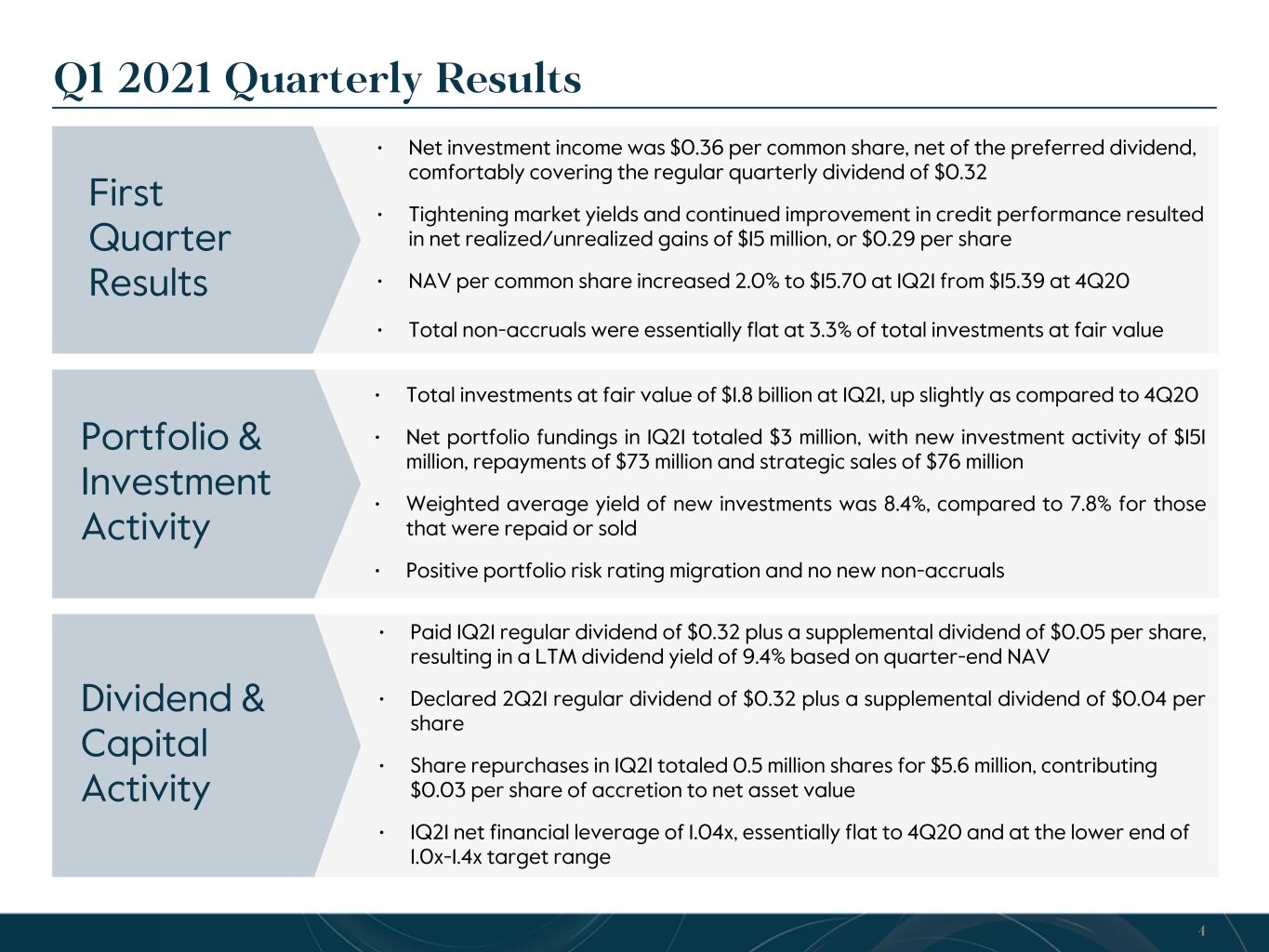 Q1 2021 Quarterly Results

First Quarter Results

• Net investment income was $0.36 per common share, net of the preferred dividend, comfortably covering the regular quarterly dividend of $0.32

• Tightening market yields and continued improvement in credit performance resulted in net realized/unrealized gains of $15 million, or $0.29 per share

• NAV per common share increased 2.0% to $15.70 at 1Q21 from $15.39 at 4Q20

• Total non-accruals were essentially flat at 3.3% of total investments at fair value

Portfolio & Investment Activity

• Total investments at fair value of $1.8 billion at 1Q21, up slightly as compared to 4Q20

• Net portfolio fundings in 1Q21 totaled $3 million, with new investment activity of $151 million, repayments of $73 million and strategic sales of $76 million

• Weighted average yield of new investments was 8.4%, compared to 7.8% for those that were repaid or sold

• Positive portfolio risk rating migration and no new non-accruals

Dividend & Capital Activity

• Paid 1Q21 regular dividend of $0.32 plus a supplemental dividend of $0.05 per share, resulting in a LTM dividend yield of 9.4% based on quarter-end NAV

• Declared 2Q21 regular dividend of $0.32 plus a supplemental dividend of $0.04 per share

• Share repurchases in 1Q21 totaled 0.5 million shares for $5.6 million, contributing $0.03 per share of accretion to net asset value

• 1Q21 net financial leverage of 1.04x, essentially flat to 4Q20 and at the lower end of 1.0x-1.4x target range

4